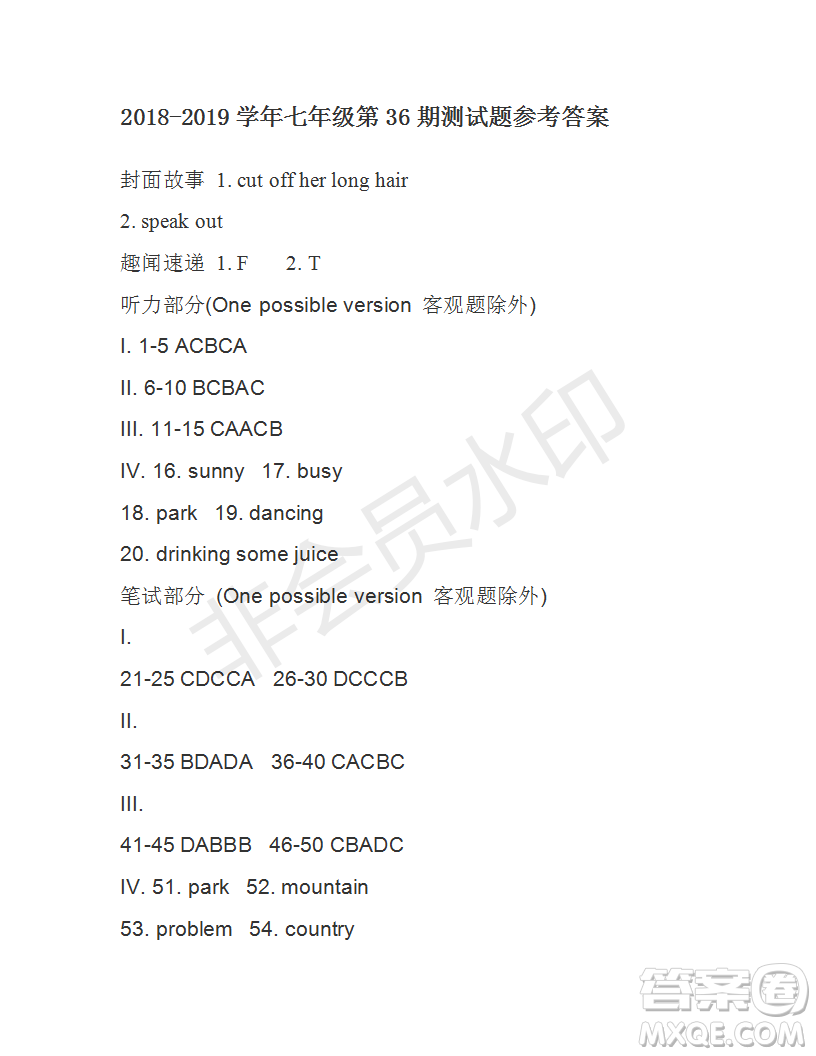 2018-2019 学年七年级第 36 期测试题参考答案

封面故事 1. cut off her long hair

2. speak out

趣闻速递 1. F 2. T

听力部分(One possible version 客观题除外)

I. 1-5 ACBCA

II. 6-10 BCBAC

III. 11-15 CAACB

IV. 16. sunny 17. busy

18. park 19. dancing

20. drinking some juice

笔试部分 (One possible version 客观题除外)

I.

21-25 CDCCA 26-30 DCCCB

II.

31-35 BDADA 36-40 CACBC

III.

41-45 DABBB 46-50 CBADC

IV. 51. park 52. mountain

53. problem 54. country

非会员水印

答案圈
MXQE.COM